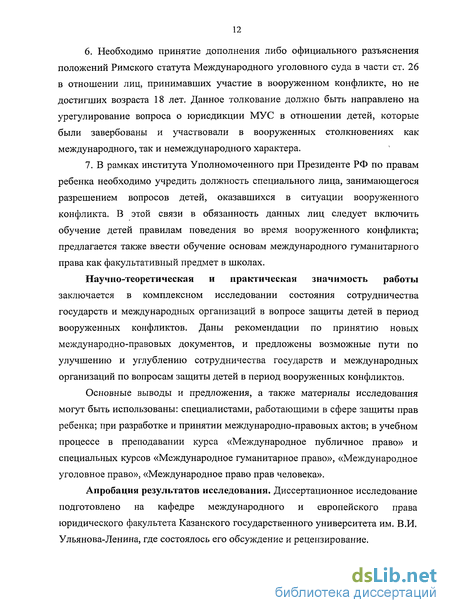 12

6. Необходимо принятие дополнения либо официального разъяснения положений Римского статута Международного уголовного суда в части ст. 26 в отношении лиц, принимавших участие в вооруженном конфликте, но не достигших возраста 18 лет. Данное толкование должно быть направлено на урегулирование вопроса о юрисдикции МУС в отношении детей, которые были завербованы и участвовали в вооруженных столкновениях как международного, так и немеждународного характера.

7. В рамках института Уполномоченного при Президенте РФ по правам ребенка необходимо учредить должность специального лица, занимающегося разрешением вопросов детей, оказавшихся в ситуации вооруженного конфликта. В этой связи в обязанность данных лиц следует включить обучение детей правилам поведения во время вооруженного конфликта; предлагается также ввести обучение основам международного гуманитарного права как факультативный предмет в школах.

Научно-теоретическая и практическая значимость работы заключается в комплексном исследовании состояния сотрудничества государств и международных организаций в вопросе защиты детей в период вооруженных конфликтов. Даны рекомендации по принятию новых международно-правовых документов, и предложены возможные пути по улучшению и углублению сотрудничества государств и международных организаций по вопросам защиты детей в период вооруженных конфликтов.

Основные выводы и предложения, а также материалы исследования могут быть использованы: специалистами, работающими в сфере защиты прав ребенка; при разработке и принятии международно-правовых актов; в учебном процессе в преподавании курса «Международное публичное право» и специальных курсов «Международное гуманитарное право», «Международное уголовное право», «Международное право прав человека».

Апробация результатов исследования. Диссертационное исследование подготовлено на кафедре международного и европейского права юридического факультета Казанского государственного университета им. В.И. Ульянова-Ленина, где состоялось его обсуждение и рецензирование.

dsLib.net
библиотека диссертаций